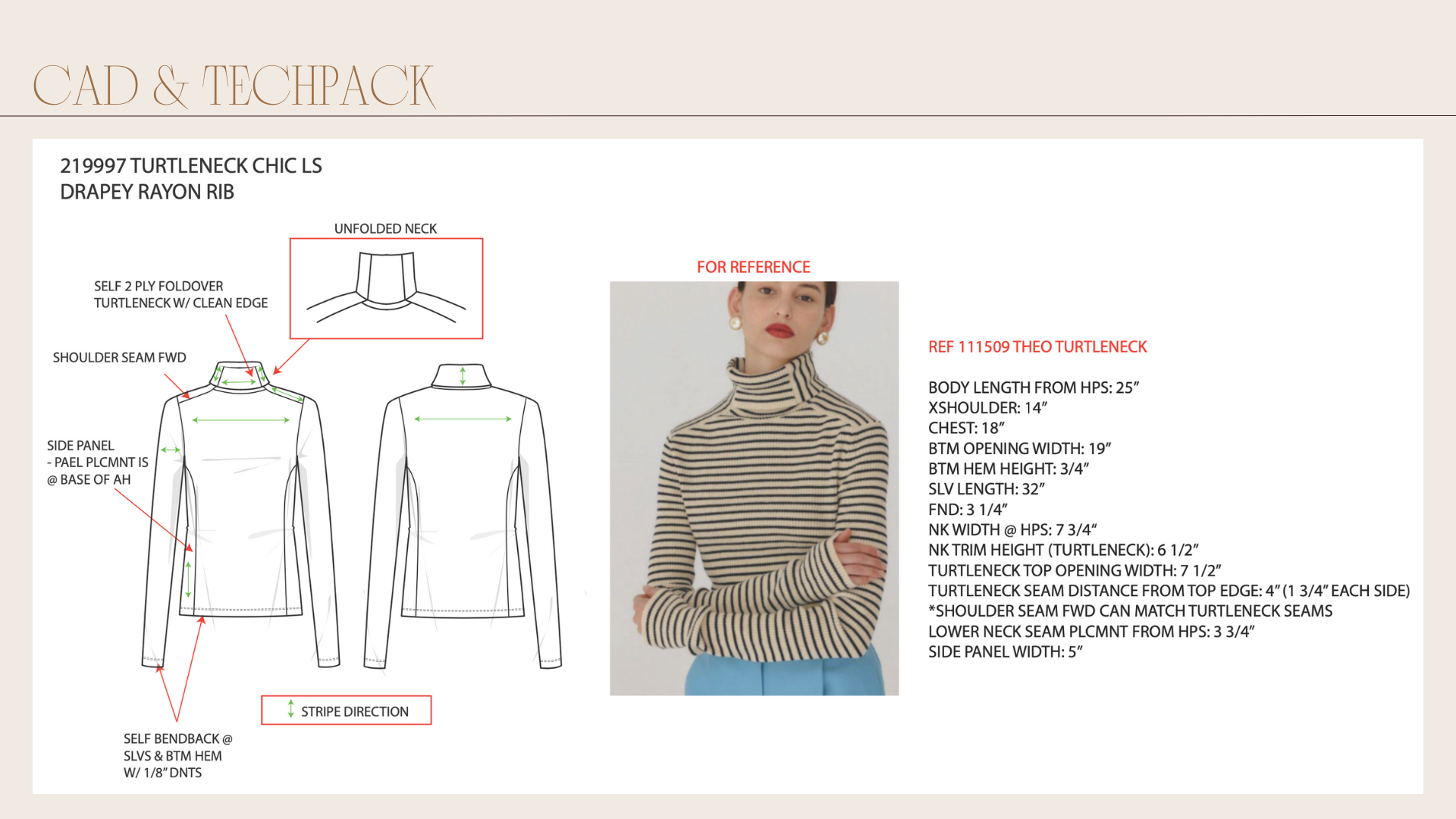 CAD & TECHPACK

219997 TURTLENECK CHIC LS
DRAPEY RAYON RIB

UNFOLDED NECK

SELF 2 PLY FOLDOVER TURTLENECK W/ CLEAN EDGE

SHOULDER SEAM FWD

SIDE PANEL - PAEL PLCMNT IS @ BASE OF AH

STRIPE DIRECTION

SELF BENDBACK @ SLVS & BTM HEM W/ 1/8" DNTS

FOR REFERENCE

REF 111509 THEO TURTLENECK

BODY LENGTH FROM HPS: 25"
XSHOULDER: 14"
CHEST: 18"
BTM OPENING WIDTH: 19"
BTM HEM HEIGHT: 3/4"
SLV LENGTH: 32"
FND: 3 1/4"
NK WIDTH @ HPS: 7 3/4"
NK TRIM HEIGHT (TURTLENECK): 6 1/2"
TURTLENECK TOP OPENING WIDTH: 7 1/2"
TURTLENECK SEAM DISTANCE FROM TOP EDGE: 4" (1 3/4" EACH SIDE)
*SHOULDER SEAM FWD CAN MATCH TURTLENECK SEAMS
LOWER NECK SEAM PLCMNT FROM HPS: 3 3/4"
SIDE PANEL WIDTH: 5"